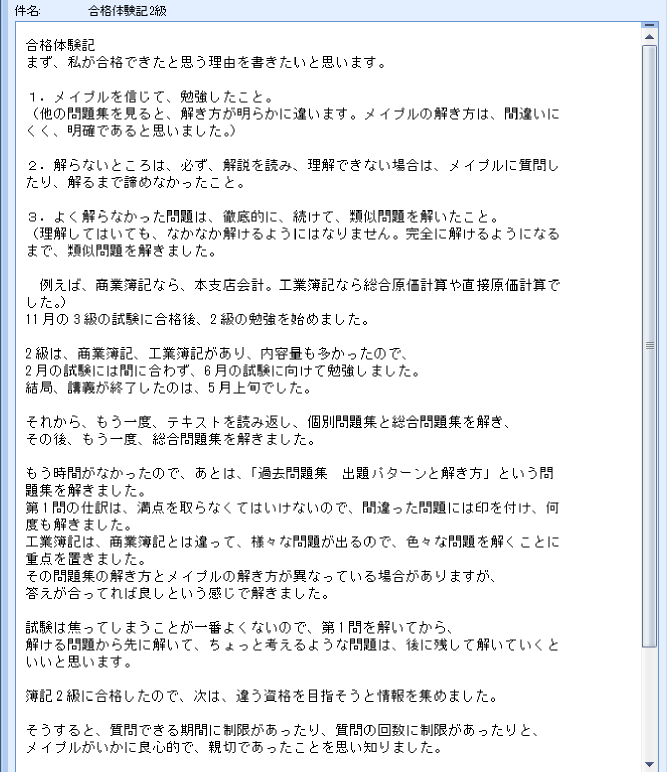 件名: 合格体験記2級

合格体験記
まず、私が合格できたと思う理由を書きたいと思います。

１．メイプルを信じて、勉強したこと。
（他の問題集を見ると、解き方が明らかに違います。メイプルの解き方は、間違いにくく、明確であると思いました。）

２．解らないところは、必ず、解説を読み、理解できない場合は、メイプルに質問したり、解るまで諦めなかったこと。

３．よく解らなかった問題は、徹底的に、続けて、類似問題を解いたこと。
（理解してはいても、なかなか解けるようにはなりません。完全に解けるようになるまで、類似問題を解きました。

例えば、商業簿記なら、本支店会計。工業簿記なら総合原価計算や直接原価計算でした。）
11月の３級の試験に合格後、２級の勉強を始めました。

２級は、商業簿記、工業簿記があり、内容量も多かったので、
２月の試験には間に合わず、６月の試験に向けて勉強しました。
結局、講義が終了したのは、５月上旬でした。

それから、もう一度、テキストを読み返し、個別問題集と総合問題集を解き、
その後、もう一度、総合問題集を解きました。

もう時間がなかったので、あとは、「過去問題集　出題パターンと解き方」という問題集を解きました。
第１問の仕訳は、満点を取らなくてはいけないので、間違った問題には印を付け、何度も解きました。
工業簿記は、商業簿記とは違って、様々な問題が出るので、色々な問題を解くことに重点を置きました。
その問題集の解き方とメイプルの解き方が異なっている場合がありますが、
答えが合ってれば良しという感じで解きました。

試験は焦ってしまうことが一番よくないので、第１問を解いてから、
解ける問題から先に解いて、ちょっと考えるような問題は、後に残して解いていくといいと思います。

簿記２級に合格したので、次は、違う資格を目指そうと情報を集めました。

そうすると、質問できる期間に制限があったり、質問の回数に制限があったりと、
メイプルがいかに良心的で、親切であったことを思い知りました。